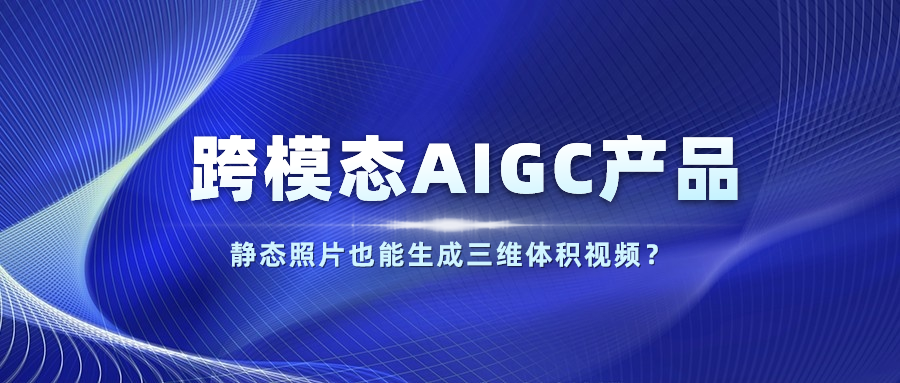 跨模态AIGC产品

静态照片也能生成三维体积视频？